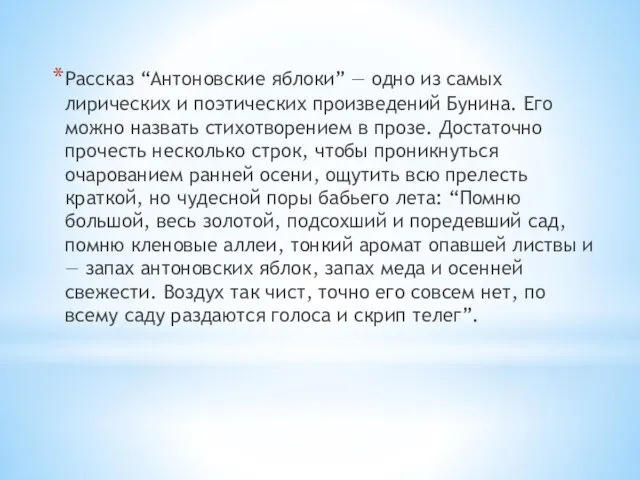 *Рассказ “Антоновские яблоки” — одно из самых лирических и поэтических произведений Бунина. Его можно назвать стихотворением в прозе. Достаточно прочесть несколько строк, чтобы проникнуться очарованием ранней осени, ощутить всю прелесть краткой, но чудесной поры бабьего лета: “Помню большой, весь золотой, подсохший и поредевший сад, помню кленовые аллеи, тонкий аромат опавшей листвы и — запах антоновских яблок, запах меда и осенней свежести. Воздух так чист, точно его совсем нет, по всему саду раздаются голоса и скрип телег”.